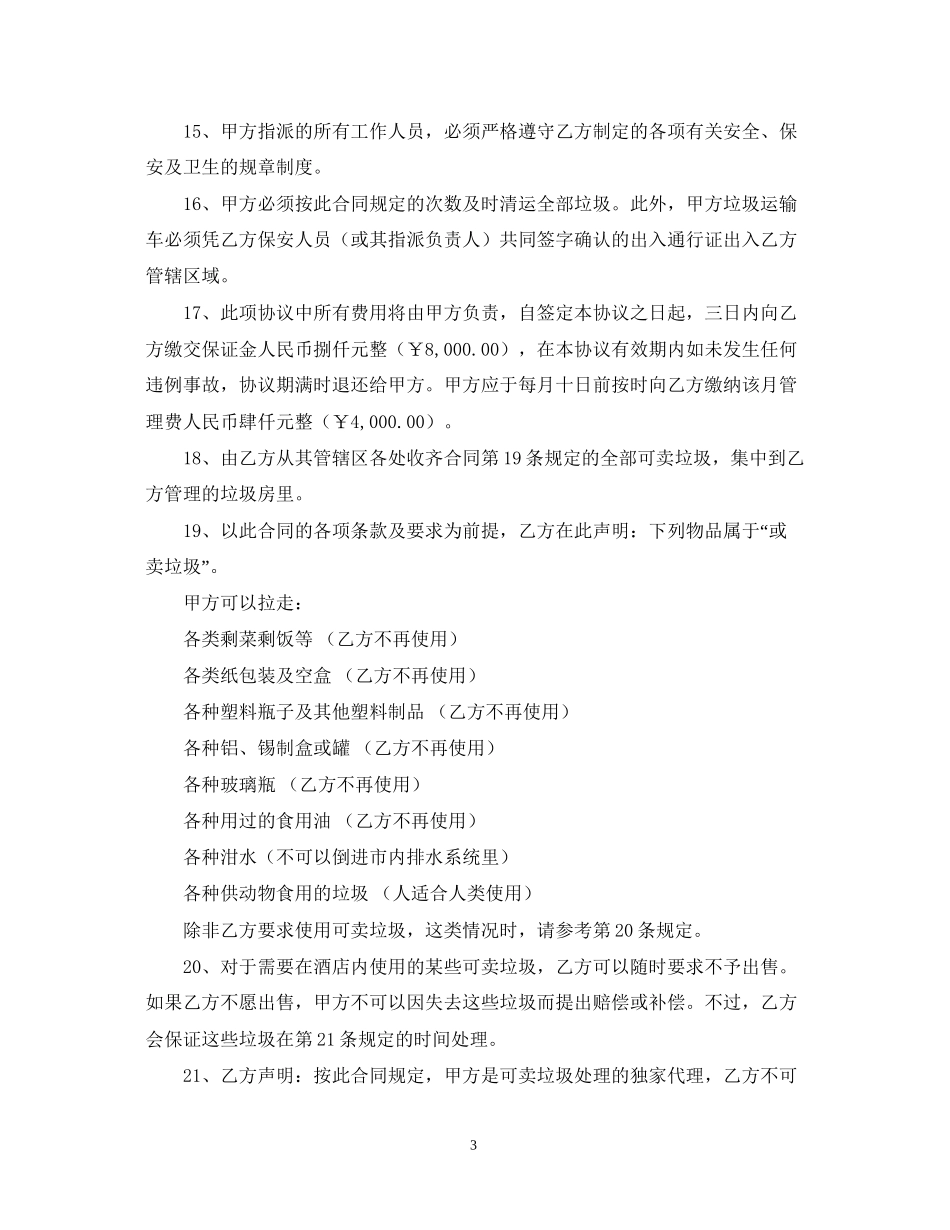 15、甲方指派的所有工作人员，必须严格遵守乙方制定的各项有关安全、保安及卫生的规章制度。

16、甲方必须按此合同规定的次数及时清运全部垃圾。此外，甲方垃圾运输车必须凭乙方保安人员（或其指派负责人）共同签字确认的出入通行证出入乙方管辖区域。

17、此项协议中所有费用将由甲方负责，自签定本协议之日起，三日内向乙方缴交保证金人民币捌仟元整（￥8,000.00），在本协议有效期内如未发生任何违例事故，协议期满时退还给甲方。甲方应于每月十日前按时向乙方缴纳该月管理费人民币肆仟元整（￥4,000.00）。

18、由乙方从其管辖区各处收齐合同第19条规定的全部可卖垃圾，集中到乙方管理的垃圾房里。

19、以此合同的各项条款及要求为前提，乙方在此声明：下列物品属于“或卖垃圾”。

甲方可以拉走：

各类剩菜剩饭等 （乙方不再使用）

各类纸包装及空盒 （乙方不再使用）

各种塑料瓶子及其他塑料制品 （乙方不再使用）

各种铝、锡制盒或罐 （乙方不再使用）

各种玻璃瓶 （乙方不再使用）

各种用过的食用油 （乙方不再使用）

各种泔水（不可以倒进市内排水系统里）

各种供动物食用的垃圾 （人适合人类使用）

除非乙方要求使用可卖垃圾，这类情况时，请参考第20条规定。

20、对于需要在酒店内使用的某些可卖垃圾，乙方可以随时要求不予出售。如果乙方不愿出售，甲方不可以因失去这些垃圾而提出赔偿或补偿。不过，乙方会保证这些垃圾在第21条规定的时间处理。

21、乙方声明：按此合同规定，甲方是可卖垃圾处理的独家代理，乙方不可

3